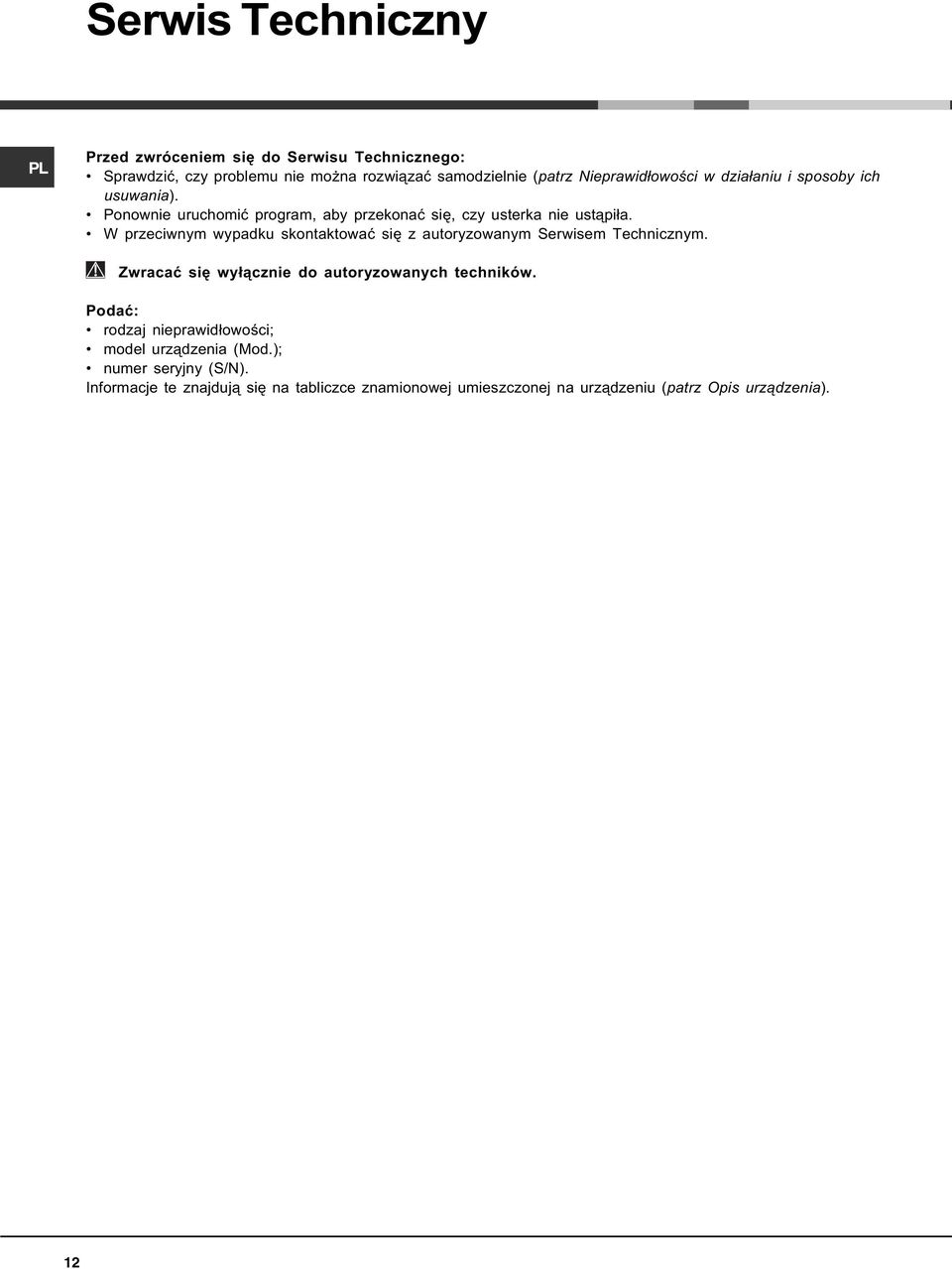 Serwis Techniczny

PL

Przed zwróceniem się do Serwisu Technicznego:
• Sprawdzić, czy problemu nie można rozwiązać samodzielnie (patrz Nieprawidłowości w działaniu i sposoby ich usuwania).
• Ponownie uruchomić program, aby przekonać się, czy usterka nie ustąpiła.
• W przeciwnym wypadku skontaktować się z autoryzowanym Serwisem Technicznym.

Zwracać się wyłącznie do autoryzowanych techników.

Podać:
• rodzaj nieprawidłowości;
• model urządzenia (Mod.);
• numer seryjny (S/N).
Informacje te znajdują się na tabliczce znamionowej umieszczonej na urządzeniu (patrz Opis urządzenia).

12